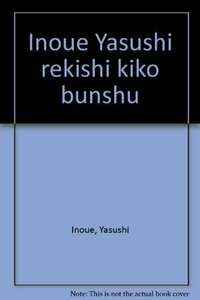 Inoue Yasushi rekishi kiko bunshu

Inoue, Yasushi

Note: This is not the actual book cover